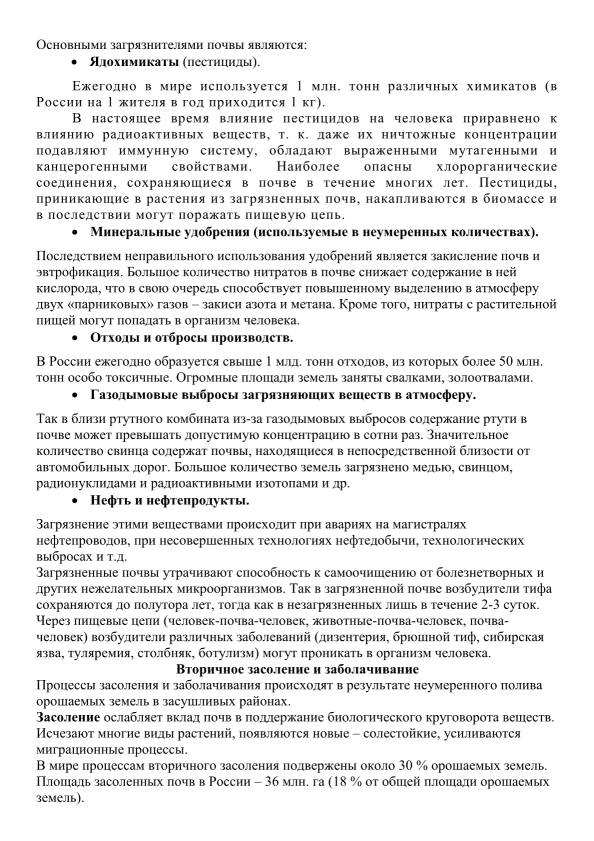 Основными загрязнителями почвы являются:
• **Ядохимикаты** (пестициды).

Ежегодно в мире используется 1 млн. тонн различных химикатов (в России на 1 жителя в год приходится 1 кг).

В настоящее время влияние пестицидов на человека приравнено к влиянию радиоактивных веществ, т. к. даже их ничтожные концентрации подавляют иммунную систему, обладают выраженными мутагенными и канцерогенными свойствами. Наиболее опасны хлорорганические соединения, сохраняющиеся в почве в течение многих лет. Пестициды, приникающие в растения из загрязненных почв, накапливаются в биомассе и в последствии могут поражать пищевую цепь.
• **Минеральные удобрения (используемые в неумеренных количествах).**

Последствием неправильного использования удобрений является закисление почв и эвтрофикация. Большое количество нитратов в почве снижает содержание в ней кислорода, что в свою очередь способствует повышенному выделению в атмосферу двух «парниковых» газов – закиси азота и метана. Кроме того, нитраты с растительной пищей могут попадать в организм человека.
• **Отходы и отбросы производств.**

В России ежегодно образуется свыше 1 млд. тонн отходов, из которых более 50 млн. тонн особо токсичные. Огромные площади земель заняты свалками, золоотвалами.
• **Газодымовые выбросы загрязняющих веществ в атмосферу.**

Так в близи ртутного комбината из-за газодымовых выбросов содержание ртути в почве может превышать допустимую концентрацию в сотни раз. Значительное количество свинца содержат почвы, находящиеся в непосредственной близости от автомобильных дорог. Большое количество земель загрязнено медью, свинцом, радионуклидами и радиоактивными изотопами и др.
• **Нефть и нефтепродукты.**

Загрязнение этими веществами происходит при авариях на магистралях нефтепроводов, при несовершенных технологиях нефтедобычи, технологических выбросах и т.д.
Загрязненные почвы утрачивают способность к самоочищению от болезнетворных и других нежелательных микроорганизмов. Так в загрязненной почве возбудители тифа сохраняются до полутора лет, тогда как в незагрязненных лишь в течение 2-3 суток. Через пищевые цепи (человек-почва-человек, животные-почва-человек, почва-человек) возбудители различных заболеваний (дизентерия, брюшной тиф, сибирская язва, туляремия, столбняк, ботулизм) могут проникать в организм человека.

**Вторичное засоление и заболачивание**

Процессы засоления и заболачивания происходят в результате неумеренного полива орошаемых земель в засушливых районах.
**Засоление** ослабляет вклад почв в поддержание биологического круговорота веществ. Исчезают многие виды растений, появляются новые – солестойкие, усиливаются миграционные процессы.
В мире процессам вторичного засоления подвержены около 30 % орошаемых земель. Площадь засоленных почв в России – 36 млн. га (18 % от общей площади орошаемых земель).